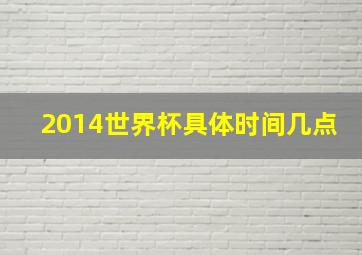 2014世界杯具体时间几点